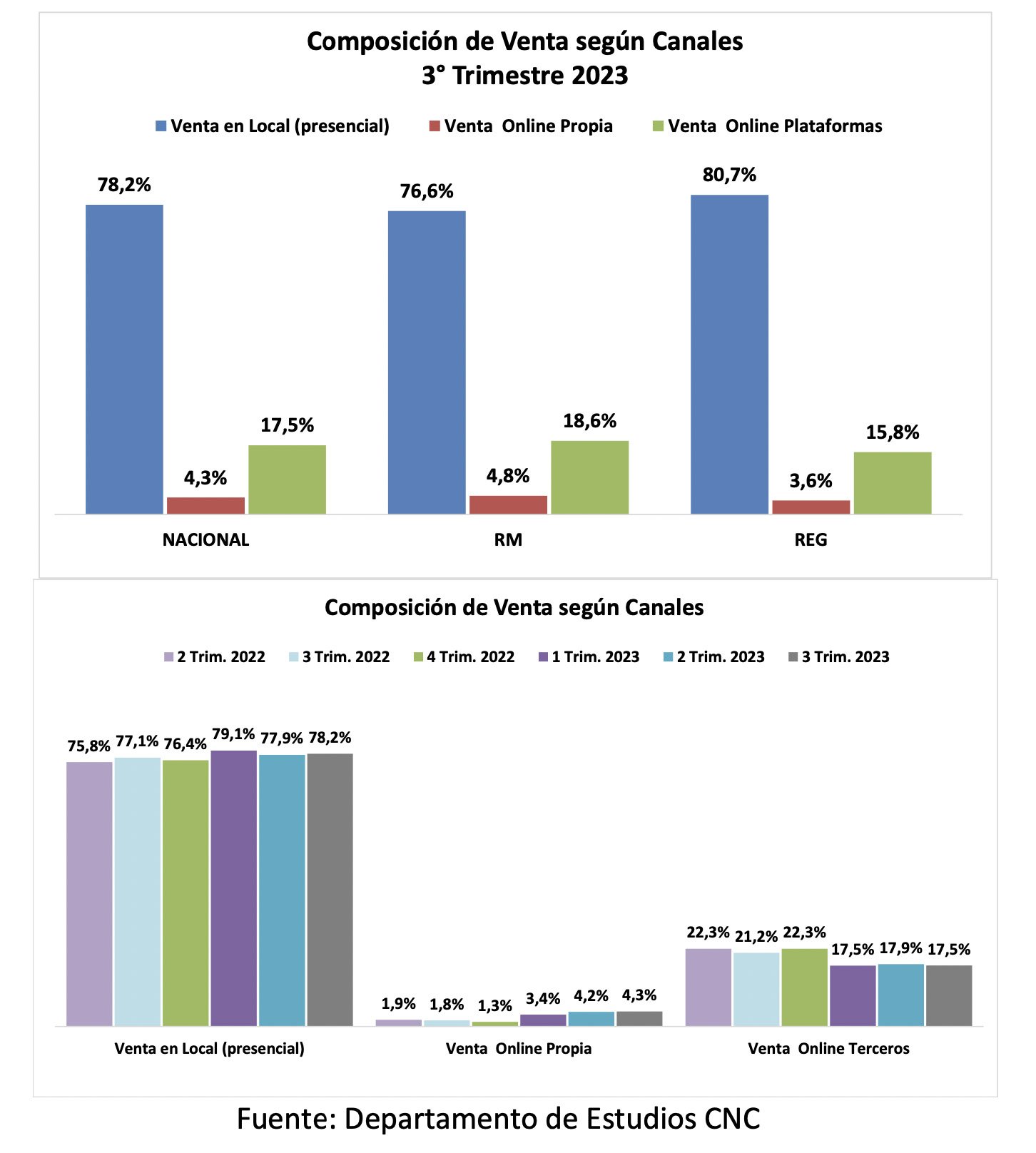 Composición de Venta según Canales
3° Trimestre 2023

Venta en Local (presencial) Venta Online Propia Venta Online Plataformas

78,2%
4,3%
17,5%
76,6%
4,8%
18,6%
80,7%
3,6%
15,8%

NACIONAL RM REG

Composición de Venta según Canales

2 Trim. 2022 3 Trim. 2022 4 Trim. 2022 1 Trim. 2023 2 Trim. 2023 3 Trim. 2023

75,8% 77,1% 76,4% 79,1% 77,9% 78,2%
1,9% 1,8% 1,3% 3,4% 4,2% 4,3%
22,3% 21,2% 22,3% 17,5% 17,9% 17,5%

Venta en Local (presencial) Venta Online Propia Venta Online Terceros

Fuente: Departamento de Estudios CNC